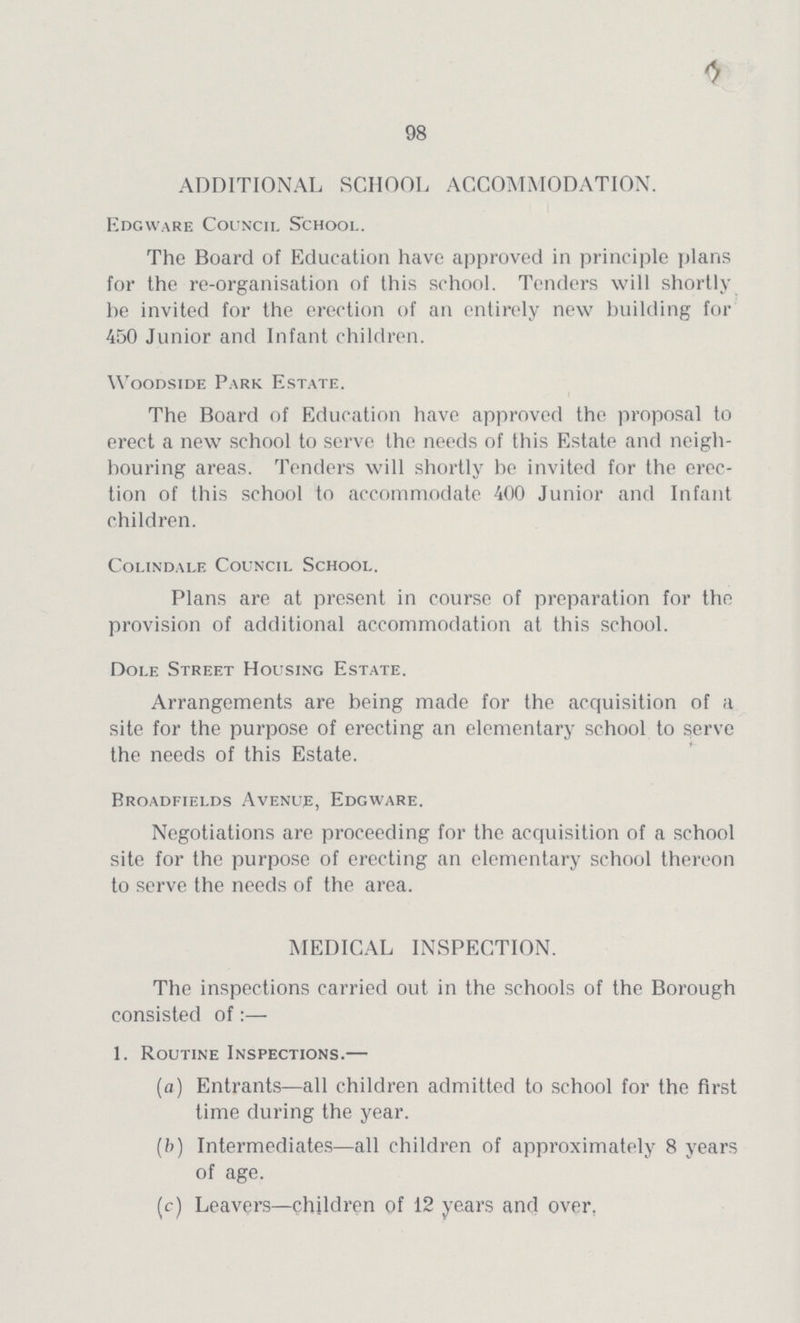 98

ADDITIONAL SCHOOL ACCOMMODATION.

Edgware Council School.

The Board of Education have approved in principle plans for the re-organisation of this school. Tenders will shortly be invited for the erection of an entirely new building for 450 Junior and Infant children.

Woodside Park Estate.

The Board of Education have approved the proposal to erect a new school to serve the needs of this Estate and neighbouring areas. Tenders will shortly be invited for the erection of this school to accommodate 400 Junior and Infant children.

Colindale Council School.

Plans are at present in course of preparation for the provision of additional accommodation at this school.

Dole Street Housing Estate.

Arrangements are being made for the acquisition of a site for the purpose of erecting an elementary school to serve the needs of this Estate.

Broadfields Avenue, Edgware.

Negotiations are proceeding for the acquisition of a school site for the purpose of erecting an elementary school thereon to serve the needs of the area.

MEDICAL INSPECTION.

The inspections carried out in the schools of the Borough consisted of :—

1. Routine Inspections.—

(a) Entrants—all children admitted to school for the first time during the year.

(b) Intermediates—all children of approximately 8 years of age.

(c) Leavers—children of 12 years and over.